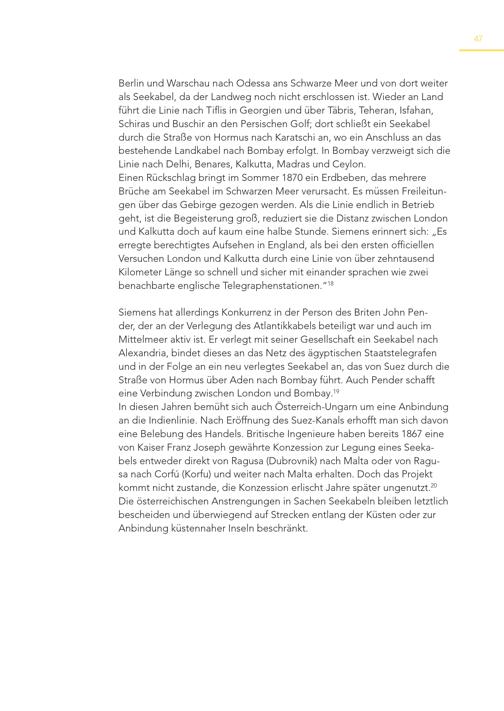 47

Berlin und Warschau nach Odessa ans Schwarze Meer und von dort weiter als Seekabel, da der Landweg noch nicht erschlossen ist. Wieder an Land führt die Linie nach Tiflis in Georgien und über Täbris, Teheran, Isfahan, Schiras und Buschir an den Persischen Golf; dort schließt ein Seekabel durch die Straße von Hormus nach Karatschi an, wo ein Anschluss an das bestehende Landkabel nach Bombay erfolgt. In Bombay verzweigt sich die Linie nach Delhi, Benares, Kalkutta, Madras und Ceylon.
Einen Rückschlag bringt im Sommer 1870 ein Erdbeben, das mehrere Brüche am Seekabel im Schwarzen Meer verursacht. Es müssen Freileitungen über das Gebirge gezogen werden. Als die Linie endlich in Betrieb geht, ist die Begeisterung groß, reduziert sie die Distanz zwischen London und Kalkutta doch auf kaum eine halbe Stunde. Siemens erinnert sich: „Es erregte berechtigtes Aufsehen in England, als bei den ersten officiellen Versuchen London und Kalkutta durch eine Linie von über zehntausend Kilometer Länge so schnell und sicher mit einander sprachen wie zwei benachbarte englische Telegraphenstationen."$^{18}$

Siemens hat allerdings Konkurrenz in der Person des Briten John Pender, der an der Verlegung des Atlantikkabels beteiligt war und auch im Mittelmeer aktiv ist. Er verlegt mit seiner Gesellschaft ein Seekabel nach Alexandria, bindet dieses an das Netz des ägyptischen Staatstelegrafen und in der Folge an ein neu verlegtes Seekabel an, das von Suez durch die Straße von Hormus über Aden nach Bombay führt. Auch Pender schafft eine Verbindung zwischen London und Bombay.$^{19}$
In diesen Jahren bemüht sich auch Österreich-Ungarn um eine Anbindung an die Indienlinie. Nach Eröffnung des Suez-Kanals erhofft man sich davon eine Belebung des Handels. Britische Ingenieure haben bereits 1867 eine von Kaiser Franz Joseph gewährte Konzession zur Legung eines Seekabels entweder direkt von Ragusa (Dubrovnik) nach Malta oder von Ragusa nach Corfú (Korfu) und weiter nach Malta erhalten. Doch das Projekt kommt nicht zustande, die Konzession erlischt Jahre später ungenutzt.$^{20}$
Die österreichischen Anstrengungen in Sachen Seekabeln bleiben letztlich bescheiden und überwiegend auf Strecken entlang der Küsten oder zur Anbindung küstennaher Inseln beschränkt.